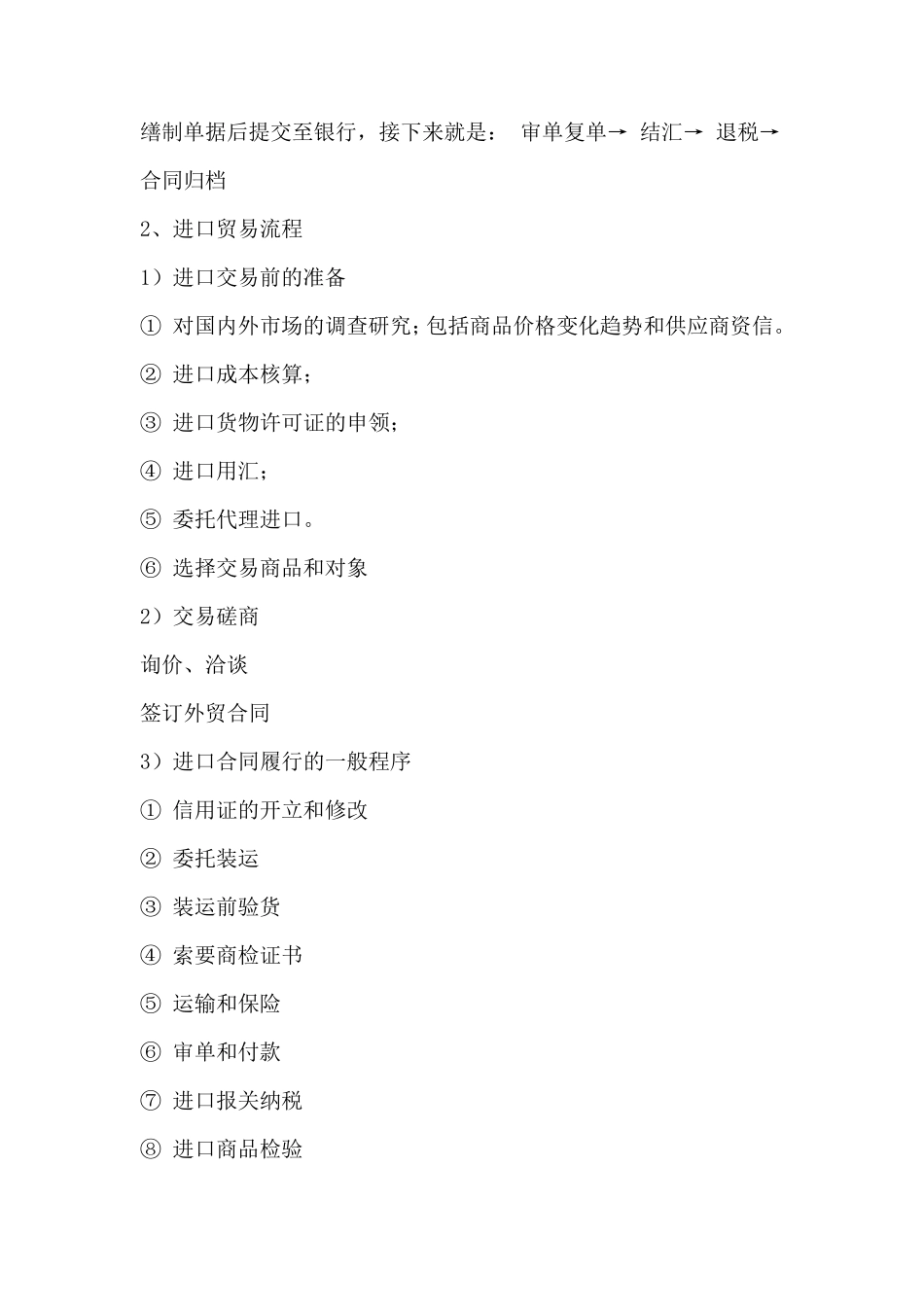 缮制单据后提交至银行，接下来就是： 审单复单→ 结汇→ 退税→ 合同归档

2、进口贸易流程

1）进口交易前的准备

① 对国内外市场的调查研究；包括商品价格变化趋势和供应商资信。

② 进口成本核算；

③ 进口货物许可证的申领；

④ 进口用汇；

⑤ 委托代理进口。

⑥ 选择交易商品和对象

2）交易磋商

询价、洽谈

签订外贸合同

3）进口合同履行的一般程序

① 信用证的开立和修改

② 委托装运

③ 装运前验货

④ 索要商检证书

⑤ 运输和保险

⑥ 审单和付款

⑦ 进口报关纳税

⑧ 进口商品检验